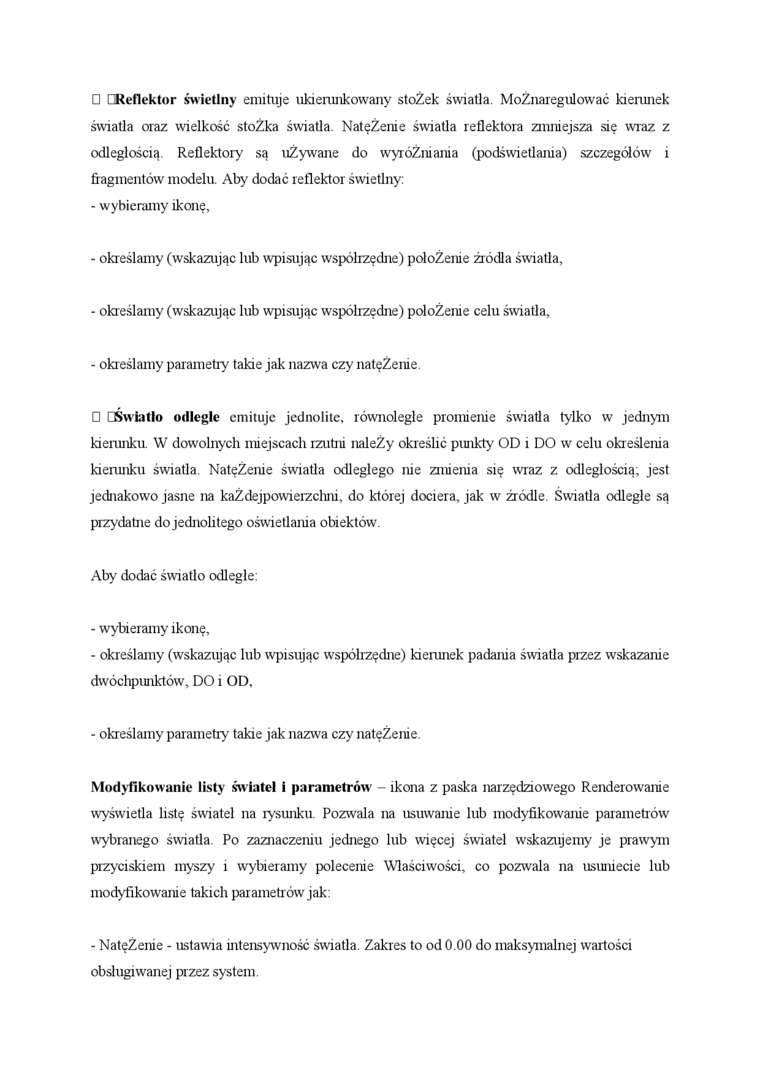 Reflektor świetlny emituje ukierunkowany stoŻek światła. MoŻnaregulować kierunek światła oraz wielkość stoŻka światła. NatęŻenie światła reflektora zmniejsza się wraz z odległością. Reflektory są uŻywane do wyróŻniania (podświetlania) szczegółów i fragmentów modelu. Aby dodać reflektor świetlny:
- wybieramy ikonę,

- określamy (wskazując lub wpisując współrzędne) połoŻenie źródła światła,

- określamy (wskazując lub wpisując współrzędne) połoŻenie celu światła,

- określamy parametry takie jak nazwa czy natęŻenie.

  Światło odległe emituje jednolite, równoległe promienie światła tylko w jednym kierunku. W dowolnych miejscach rzutni naleŻy określić punkty OD i DO w celu określenia kierunku światła. NatęŻenie światła odległego nie zmienia się wraz z odległością; jest jednakowo jasne na kaŻdejpowierzchni, do której dociera, jak w źródle. Światła odległe są przydatne do jednolitego oświetlania obiektów.

Aby dodać światło odległe:

- wybieramy ikonę,
- określamy (wskazując lub wpisując współrzędne) kierunek padania światła przez wskazanie dwóchpunktów, DO i OD,

- określamy parametry takie jak nazwa czy natęŻenie.

Modyfikowanie listy świateł i parametrów – ikona z paska narzędziowego Renderowanie wyświetla listę świateł na rysunku. Pozwala na usuwanie lub modyfikowanie parametrów wybranego światła. Po zaznaczeniu jednego lub więcej świateł wskazujemy je prawym przyciskiem myszy i wybieramy polecenie Właściwości, co pozwala na usuniecie lub modyfikowanie takich parametrów jak:

- NatęŻenie - ustawia intensywność światła. Zakres to od 0.00 do maksymalnej wartości obsługiwanej przez system.